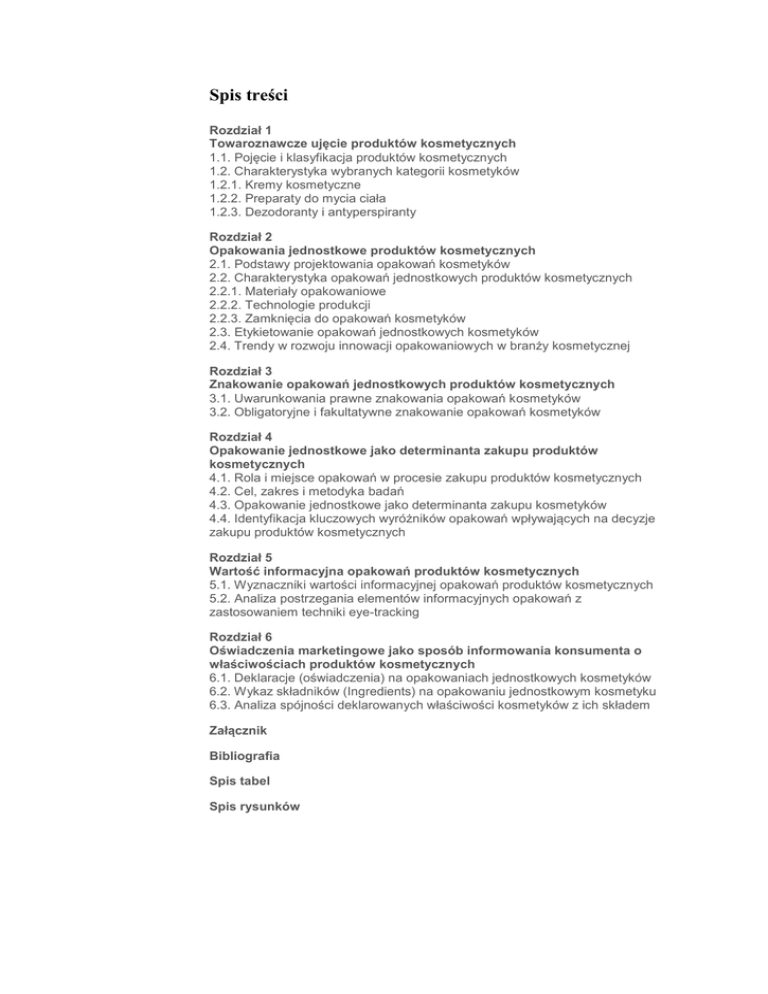 Spis treści

Rozdział 1
Towaroznawcze ujęcie produktów kosmetycznych
1.1. Pojęcie i klasyfikacja produktów kosmetycznych
1.2. Charakterystyka wybranych kategorii kosmetyków
1.2.1. Kremy kosmetyczne
1.2.2. Preparaty do mycia ciała
1.2.3. Dezodoranty i antyperspiranty

Rozdział 2
Opakowania jednostkowe produktów kosmetycznych
2.1. Podstawy projektowania opakowań kosmetyków
2.2. Charakterystyka opakowań jednostkowych produktów kosmetycznych
2.2.1. Materiały opakowaniowe
2.2.2. Technologie produkcji
2.2.3. Zamknięcia do opakowań kosmetyków
2.3. Etykietowanie opakowań jednostkowych kosmetyków
2.4. Trendy w rozwoju innowacji opakowaniowych w branży kosmetycznej

Rozdział 3
Znakowanie opakowań jednostkowych produktów kosmetycznych
3.1. Uwarunkowania prawne znakowania opakowań kosmetyków
3.2. Obligatoryjne i fakultatywne znakowanie opakowań kosmetyków

Rozdział 4
Opakowanie jednostkowe jako determinanta zakupu produktów kosmetycznych
4.1. Rola i miejsce opakowań w procesie zakupu produktów kosmetycznych
4.2. Cel, zakres i metodyka badań
4.3. Opakowanie jednostkowe jako determinanta zakupu kosmetyków
4.4. Identyfikacja kluczowych wyróżników opakowań wpływających na decyzje zakupu produktów kosmetycznych

Rozdział 5
Wartość informacyjna opakowań produktów kosmetycznych
5.1. Wyznaczniki wartości informacyjnej opakowań produktów kosmetycznych
5.2. Analiza postrzegania elementów informacyjnych opakowań z zastosowaniem techniki eye-tracking

Rozdział 6
Oświadczenia marketingowe jako sposób informowania konsumenta o właściwościach produktów kosmetycznych
6.1. Deklaracje (oświadczenia) na opakowaniach jednostkowych kosmetyków
6.2. Wykaz składników (Ingredients) na opakowaniu jednostkowym kosmetyku
6.3. Analiza spójności deklarowanych właściwości kosmetyków z ich składem

Załącznik

Bibliografia

Spis tabel

Spis rysunków